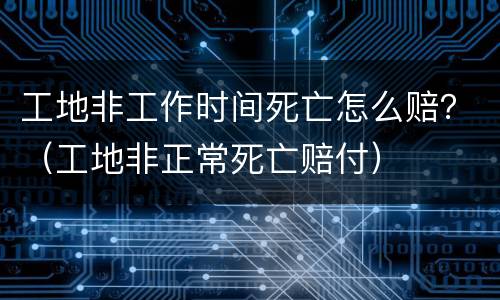 工地非工作时间死亡怎么赔？（工地非正常死亡赔付）